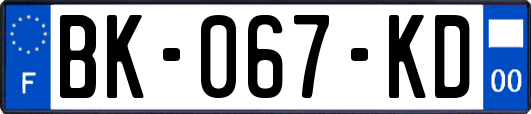 F

BK-067-KD

00